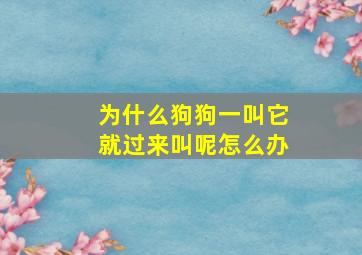 为什么狗狗一叫它就过来叫呢怎么办